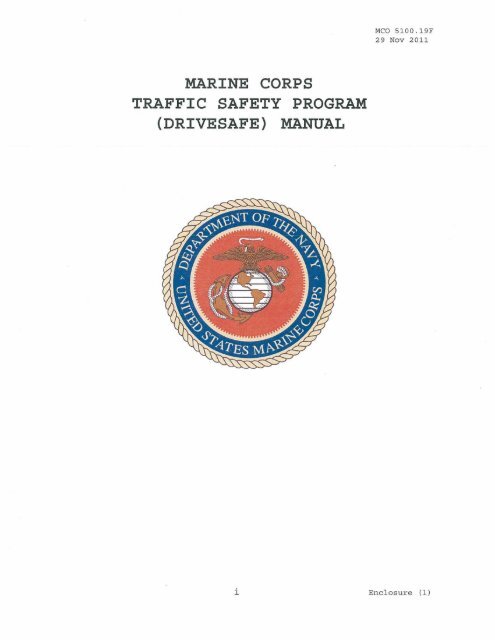 MCO 5100.19F
29 Nov 2011

MARINE CORPS
TRAFFIC SAFETY PROGRAM
(DRIVESAFE) MANUAL

DEPARTMENT OF THE NAVY
UNITED STATES MARINE CORPS

i

Enclosure (1)